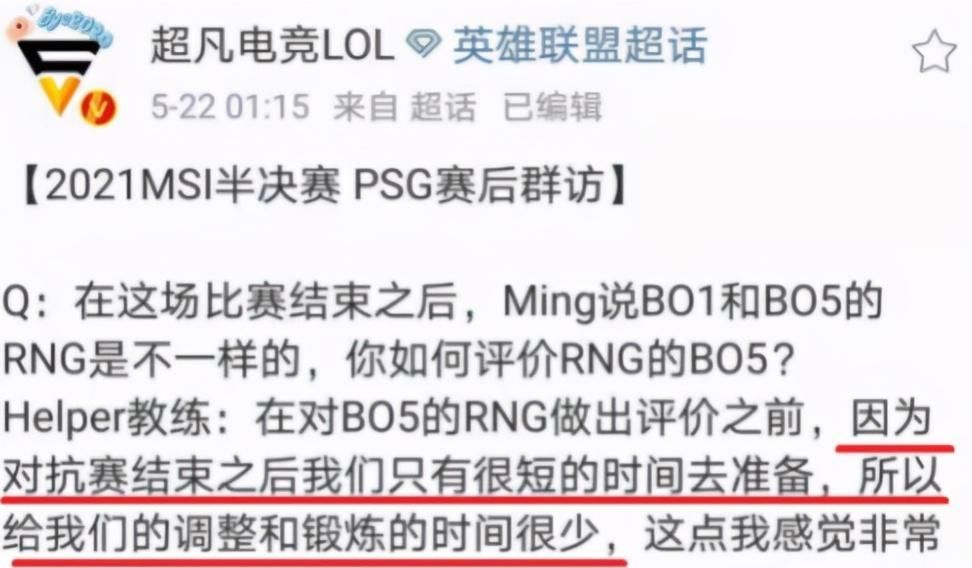 Bye2020

超凡电竞LOL 英雄联盟超话
5-22 01:15 来自 超话 已编辑

【2021MSI半决赛 PSG赛后群访】

Q：在这场比赛结束之后，Ming说BO1和BO5的RNG是不一样的，你如何评价RNG的BO5？
Helper教练：在对BO5的RNG做出评价之前，因为对抗赛结束之后我们只有很短的时间去准备，所以给我们的调整和锻炼的时间很少，这点我感觉非常